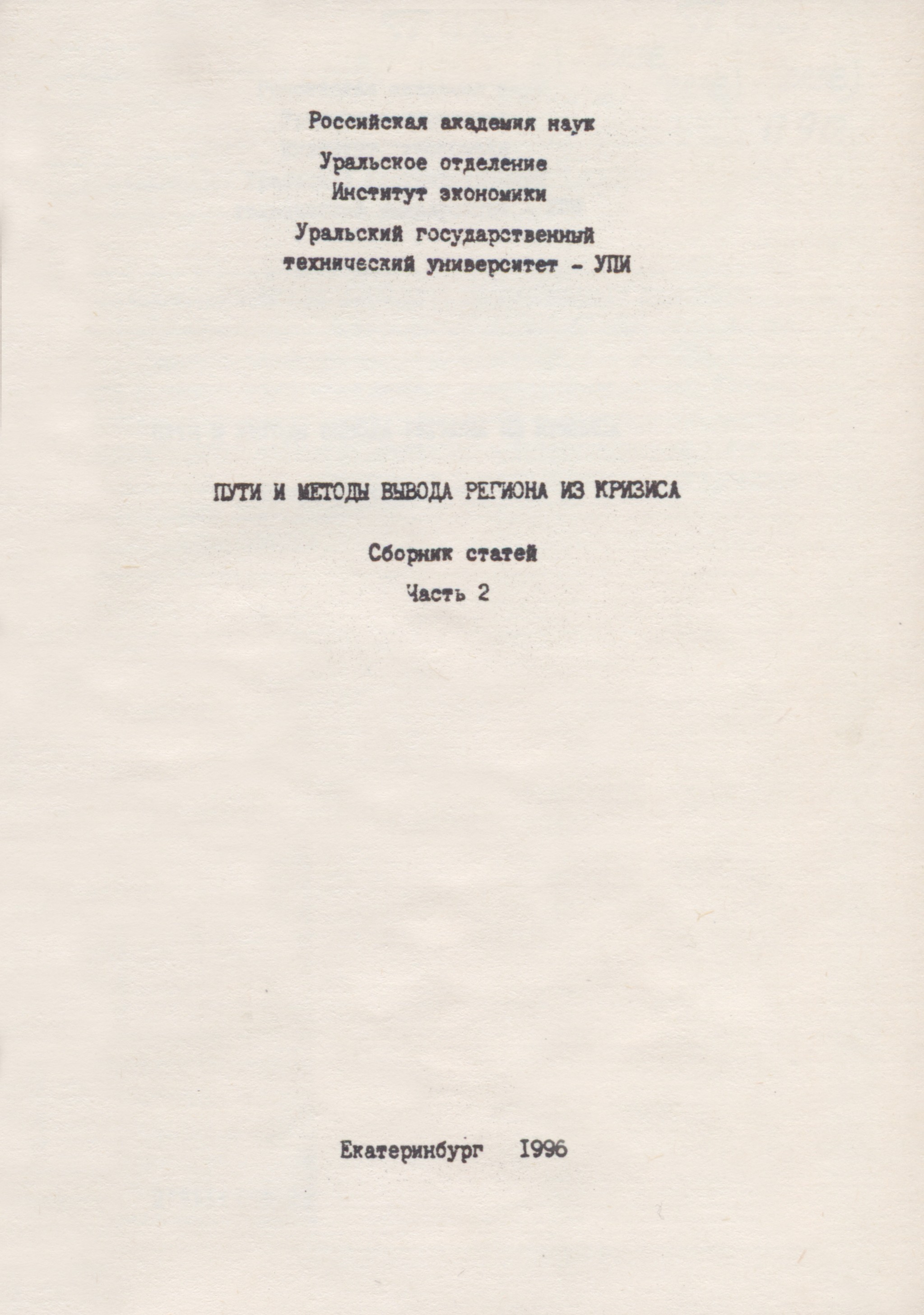 Российская академия наук

Уральское отделение
Институт экономики

Уральский государственный
технический университет - УПИ

ПУТИ И МЕТОДЫ ВЫВОДА РЕГИОНА ИЗ КРИЗИСА

Сборник статей

Часть 2

Екатеринбург 1996